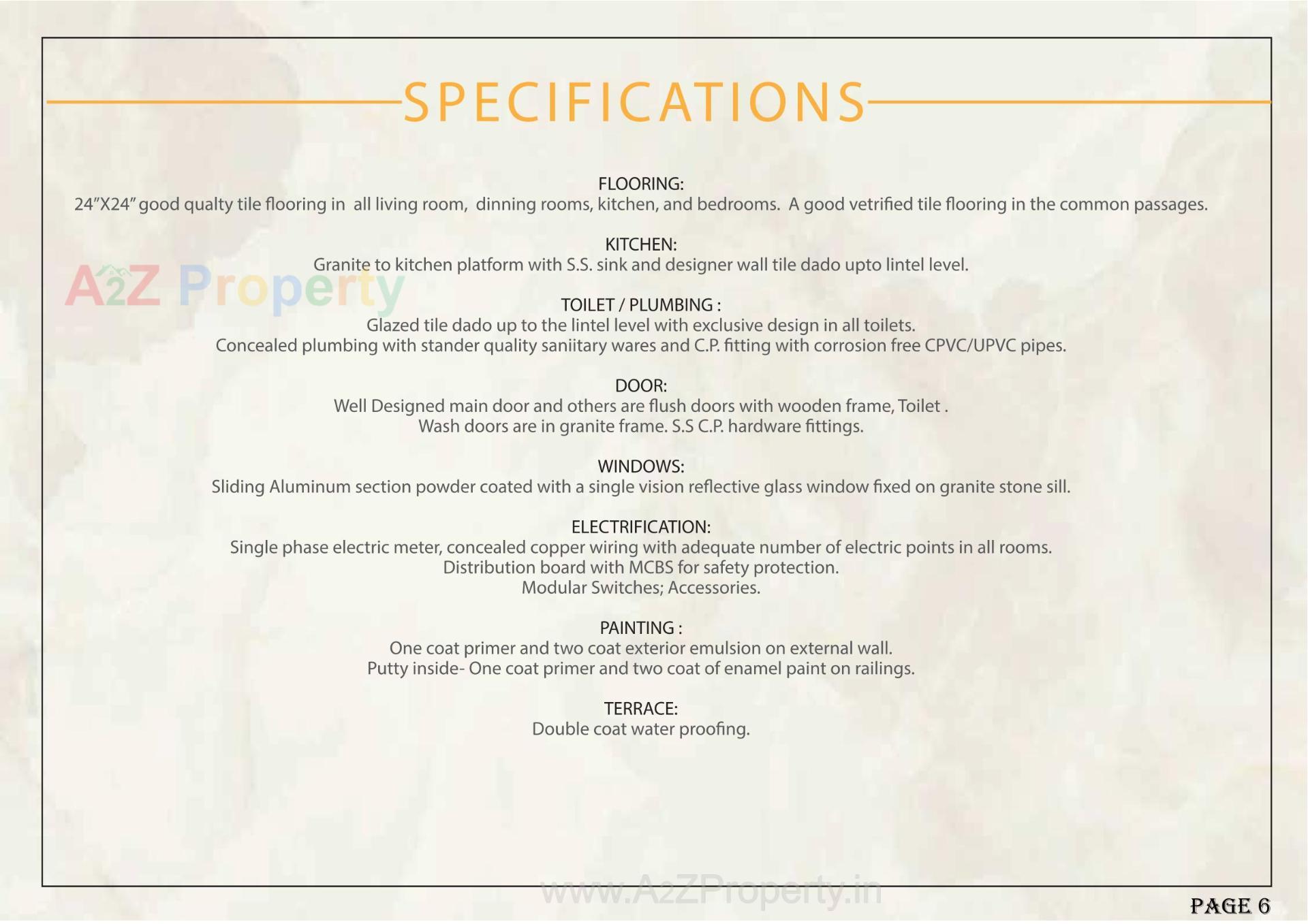 SPECIFICATIONS

FLOORING:
24"X24" good qualty tile flooring in all living room, dinning rooms, kitchen, and bedrooms. A good vetrified tile flooring in the common passages.

KITCHEN:
Granite to kitchen platform with S.S. sink and designer wall tile dado upto lintel level.

TOILET / PLUMBING :
Glazed tile dado up to the lintel level with exclusive design in all toilets.
Concealed plumbing with stander quality saniitary wares and C.P. fitting with corrosion free CPVC/UPVC pipes.

DOOR:
Well Designed main door and others are flush doors with wooden frame, Toilet .
Wash doors are in granite frame. S.S C.P. hardware fittings.

WINDOWS:
Sliding Aluminum section powder coated with a single vision reflective glass window fixed on granite stone sill.

ELECTRIFICATION:
Single phase electric meter, concealed copper wiring with adequate number of electric points in all rooms.
Distribution board with MCBS for safety protection.
Modular Switches; Accessories.

PAINTING :
One coat primer and two coat exterior emulsion on external wall.
Putty inside- One coat primer and two coat of enamel paint on railings.

TERRACE:
Double coat water proofing.

PAGE 6

A2Z Property

www.A2ZProperty.in